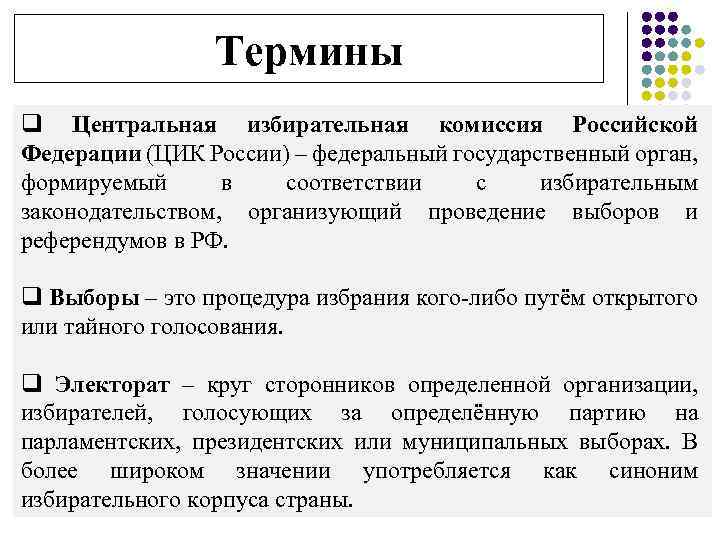 Термины

❑ Центральная избирательная комиссия Российской Федерации (ЦИК России) – федеральный государственный орган, формируемый в соответствии с избирательным законодательством, организующий проведение выборов и референдумов в РФ.

❑ Выборы – это процедура избрания кого-либо путём открытого или тайного голосования.

❑ Электорат – круг сторонников определенной организации, избирателей, голосующих за определённую партию на парламентских, президентских или муниципальных выборах. В более широком значении употребляется как синоним избирательного корпуса страны.